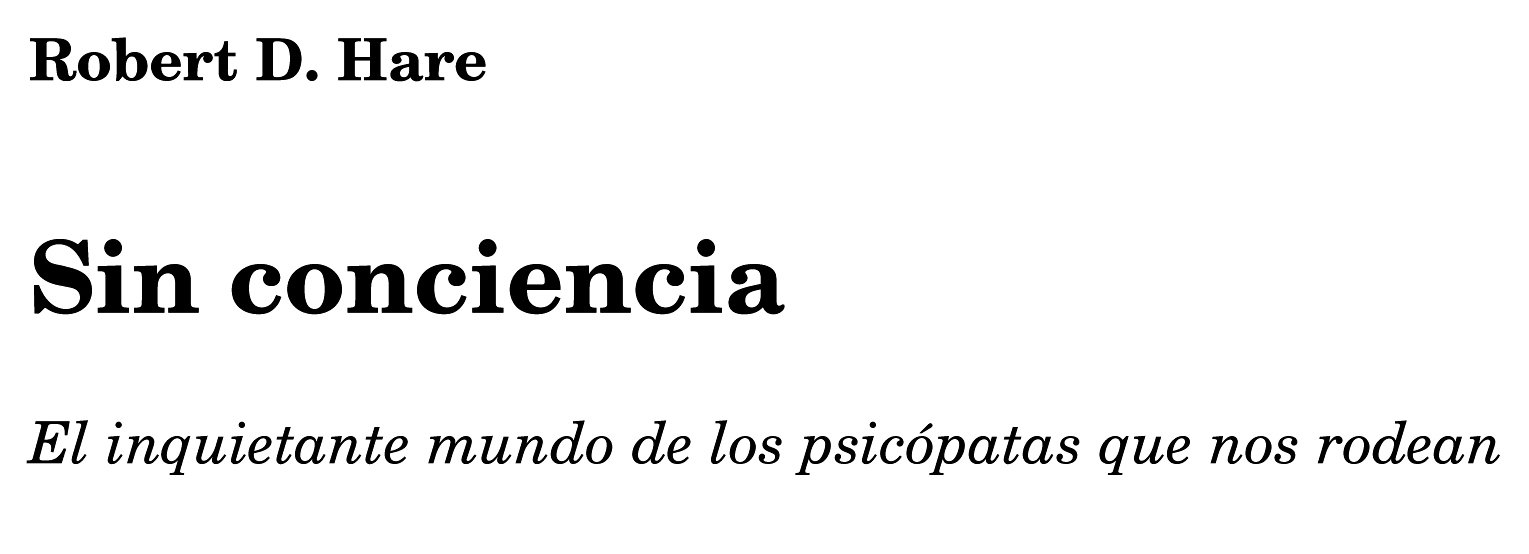 Robert D. Hare

Sin conciencia

El inquietante mundo de los psicópatas que nos rodean